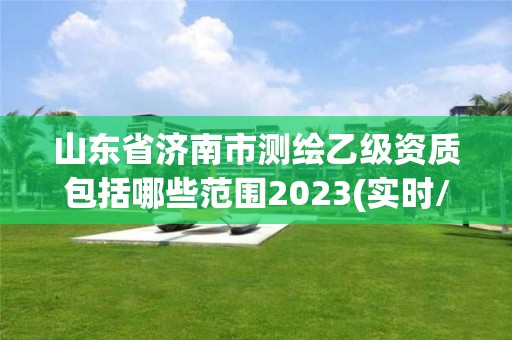 山东省济南市测绘乙级资质包括哪些范围2023(实时/